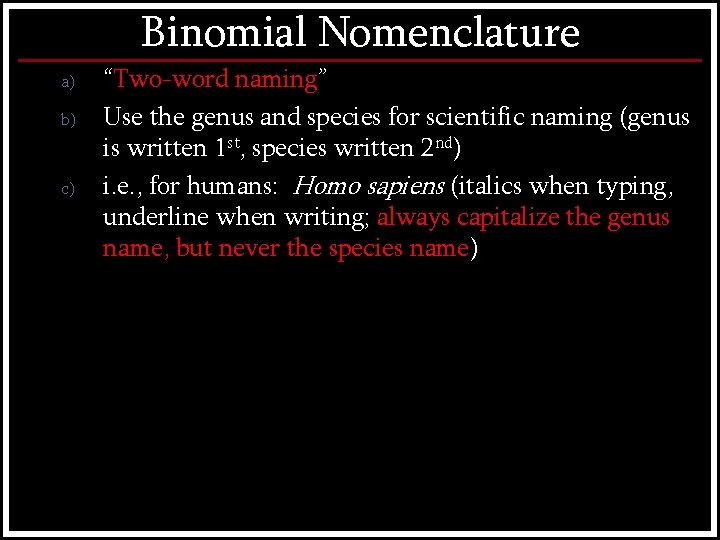 Binomial Nomenclature

a) "Two-word naming"

b) Use the genus and species for scientific naming (genus is written 1st, species written 2nd)

c) i.e., for humans: Homo sapiens (italics when typing, underline when writing; always capitalize the genus name, but never the species name)